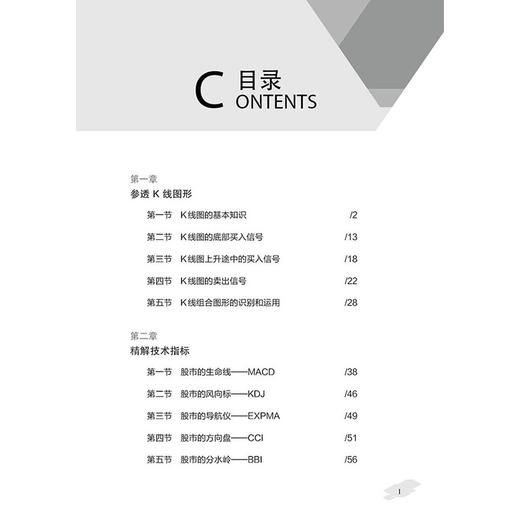 C 目录
ONTENTS

第一章
参透 K 线图形

第一节 K线图的基本知识 /2

第二节 K线图的底部买入信号 /13

第三节 K线图上升途中的买入信号 /18

第四节 K线图的卖出信号 /22

第五节 K线组合图形的识别和运用 /28

第二章
精解技术指标

第一节 股市的生命线——MACD /38

第二节 股市的风向标——KDJ /46

第三节 股市的导航仪——EXPMA /49

第四节 股市的方向盘——CCI /51

第五节 股市的分水岭——BBI /56

I